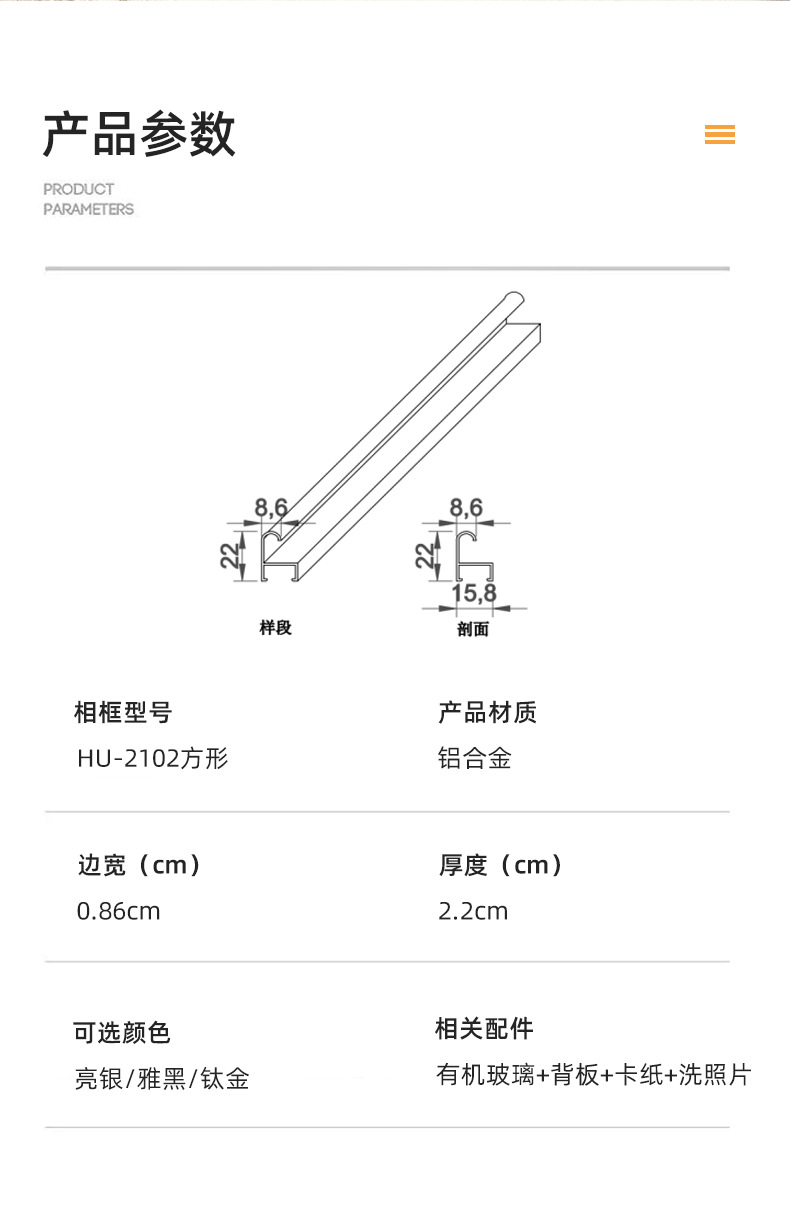 产品参数

PRODUCT
PARAMETERS

8,6
22
样段

8,6
22
15,8
剖面

相框型号
HU-2102方形

产品材质
铝合金

边宽（cm）
0.86cm

厚度（cm）
2.2cm

可选颜色
亮银/雅黑/钛金

相关配件
有机玻璃+背板+卡纸+洗照片